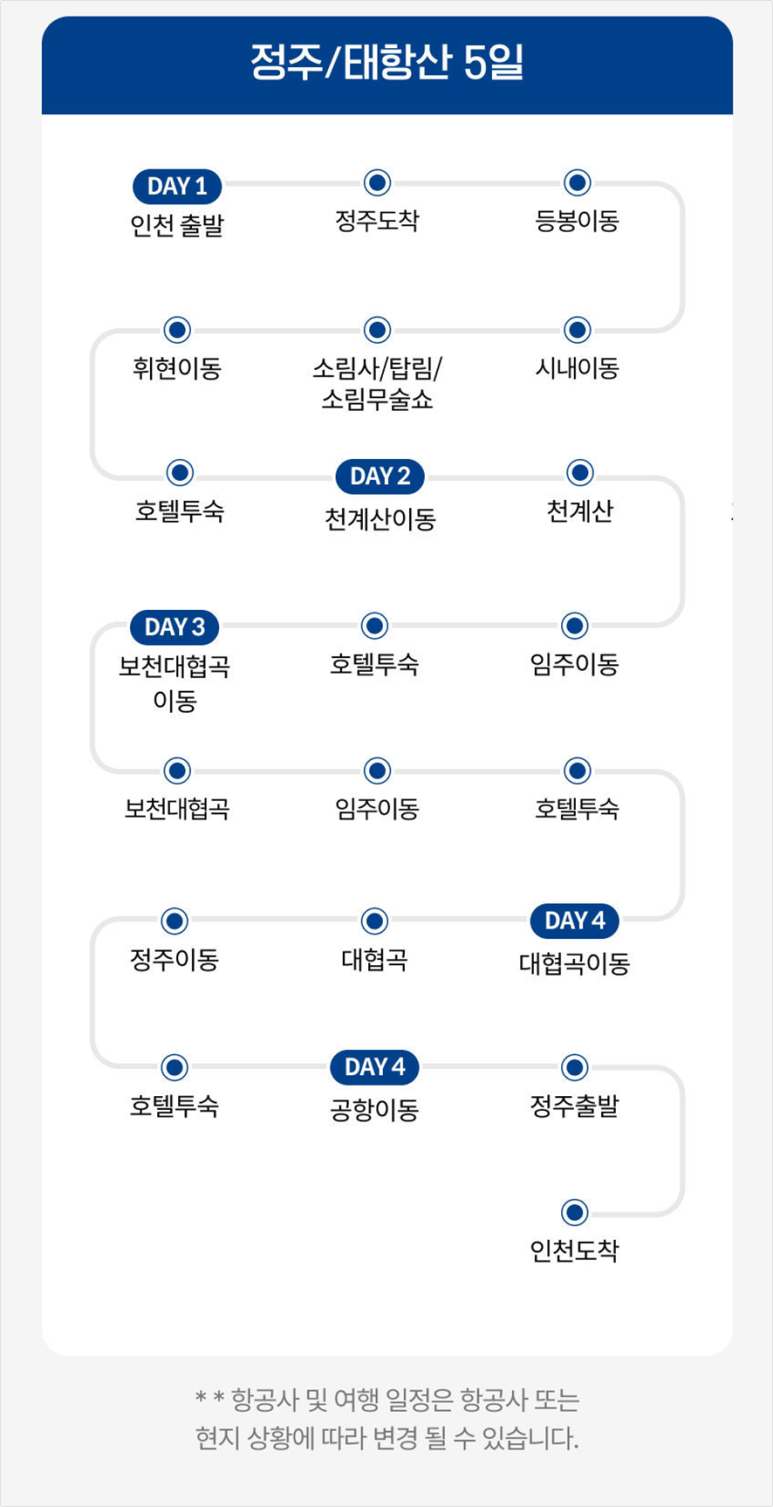 정주/태항산 5일

DAY 1
인천 출발

정주도착

등봉이동

시내이동

소림사/탑림/
소림무술쇼

휘현이동

호텔투숙

DAY 2
천계산이동

천계산

임주이동

호텔투숙

DAY 3
보천대협곡
이동

보천대협곡

임주이동

호텔투숙

DAY 4
대협곡이동

대협곡

정주이동

호텔투숙

DAY 4
공항이동

정주출발

인천도착

* * 항공사 및 여행 일정은 항공사 또는
현지 상황에 따라 변경 될 수 있습니다.